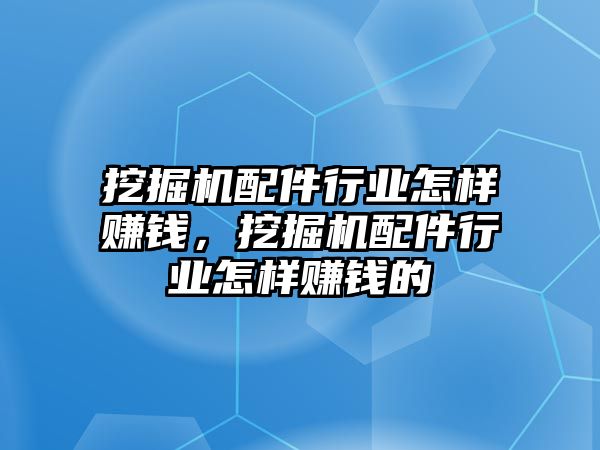 挖掘机配件行业怎样赚钱，挖掘机配件行业怎样赚钱的